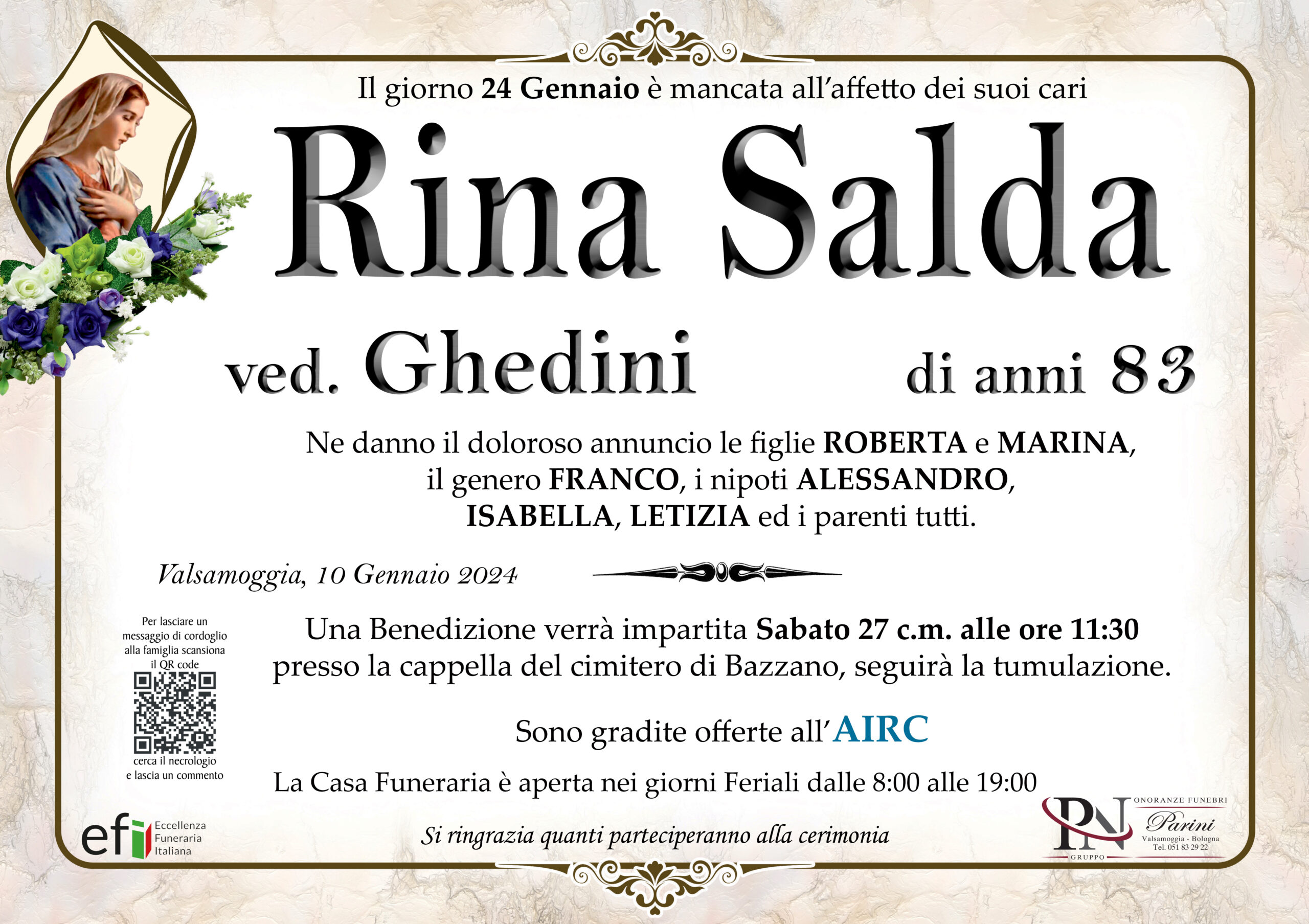 Il giorno 24 Gennaio è mancata all'affetto dei suoi cari

Rina Salda

ved. Ghedini

di anni 83

Ne danno il doloroso annuncio le figlie ROBERTA e MARINA, il genero FRANCO, i nipoti ALESSANDRO, ISABELLA, LETIZIA ed i parenti tutti.

Valsamoggia, 10 Gennaio 2024

Per lasciare un messaggio di cordoglio alla famiglia scansiona il QR code

cerca il necrologio e lascia un commento

Una Benedizione verrà impartita Sabato 27 c.m. alle ore 11:30 presso la cappella del cimitero di Bazzano, seguirà la tumulazione.

Sono gradite offerte all'AIRC

La Casa Funeraria è aperta nei giorni Feriali dalle 8:00 alle 19:00

efi Eccellenza Funeraria Italiana

Si ringrazia quanti parteciperanno alla cerimonia

PN GRUPPO
ONORANZE FUNEBRI
Parini
Valsamoggia - Bologna
Tel. 051 83 29 22